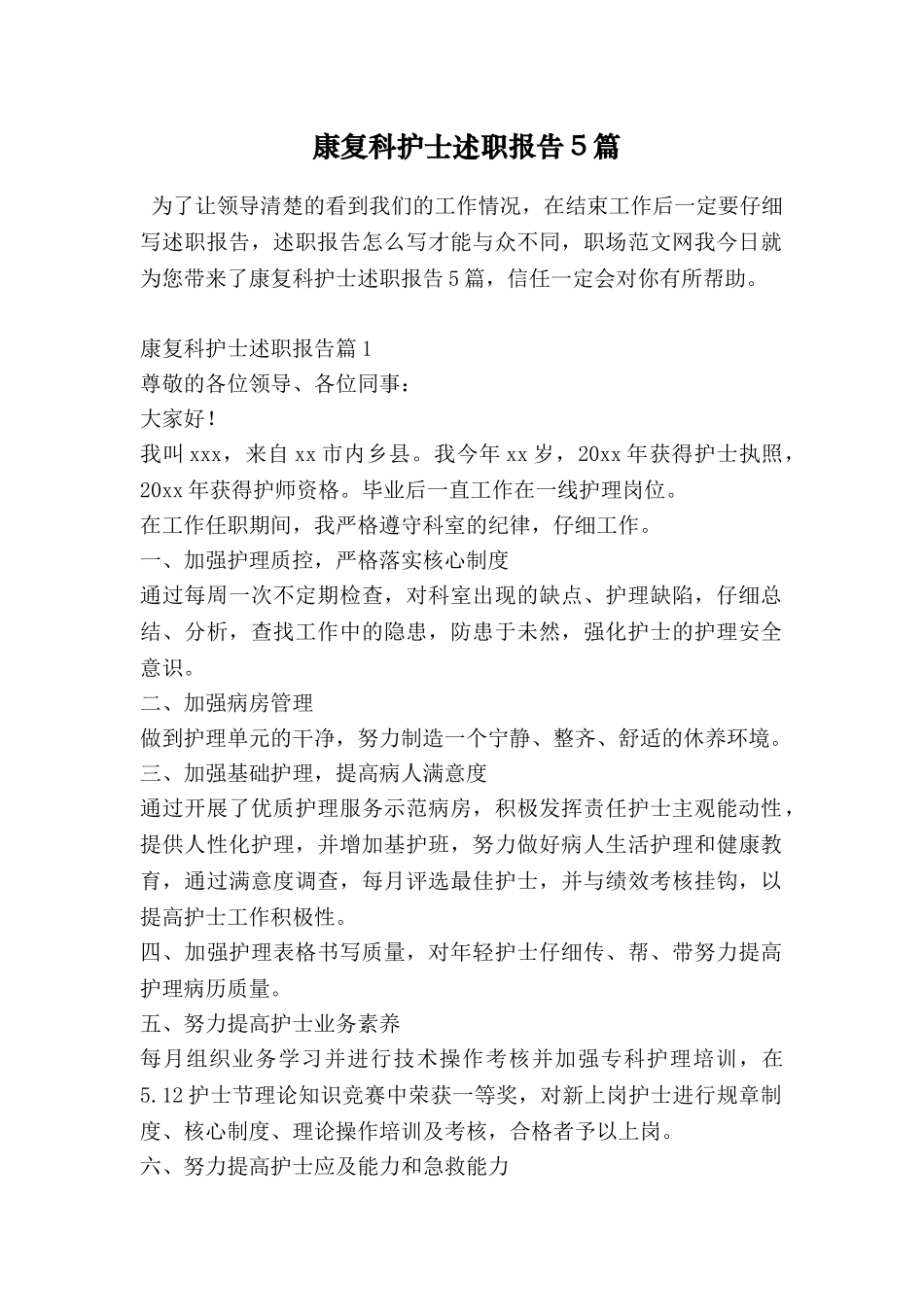 康复科护士述职报告５篇

为了让领导清楚的看到我们的工作情况，在结束工作后一定要仔细写述职报告，述职报告怎么写才能与众不同，职场范文网我今日就为您带来了康复科护士述职报告５篇，信任一定会对你有所帮助。

康复科护士述职报告篇１
尊敬的各位领导、各位同事：
大家好！
我叫xxx，来自xx市内乡县。我今年xx岁，20xx年获得护士执照，20xx年获得护师资格。毕业后一直工作在一线护理岗位。
在工作任职期间，我严格遵守科室的纪律，仔细工作。
一、加强护理质控，严格落实核心制度
通过每周一次不定期检查，对科室出现的缺点、护理缺陷，仔细总结、分析，查找工作中的隐患，防患于未然，强化护士的护理安全意识。
二、加强病房管理
做到护理单元的干净，努力制造一个宁静、整齐、舒适的休养环境。
三、加强基础护理，提高病人满意度
通过开展了优质护理服务示范病房，积极发挥责任护士主观能动性，提供人性化护理，并增加基护班，努力做好病人生活护理和健康教育，通过满意度调查，每月评选最佳护士，并与绩效考核挂钩，以提高护士工作积极性。
四、加强护理表格书写质量，对年轻护士仔细传、帮、带努力提高护理病历质量。
五、努力提高护士业务素养
每月组织业务学习并进行技术操作考核并加强专科护理培训，在5.12护士节理论知识竞赛中荣获一等奖，对新上岗护士进行规章制度、核心制度、理论操作培训及考核，合格者予以上岗。
六、努力提高护士应及能力和急救能力